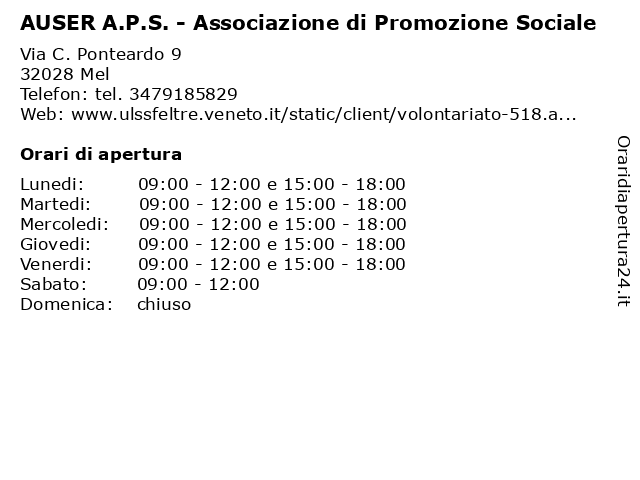 AUSER A.P.S. - Associazione di Promozione Sociale

Via C. Ponteardo 9
32028 Mel
Telefon: tel. 3479185829
Web: www.ulssfeltre.veneto.it/static/client/volontariato-518.a...

Orari di apertura

| | |
|---|---|
| Lunedi: | 09:00 - 12:00 e 15:00 - 18:00 |
| Martedi: | 09:00 - 12:00 e 15:00 - 18:00 |
| Mercoledi: | 09:00 - 12:00 e 15:00 - 18:00 |
| Giovedi: | 09:00 - 12:00 e 15:00 - 18:00 |
| Venerdi: | 09:00 - 12:00 e 15:00 - 18:00 |
| Sabato: | 09:00 - 12:00 |
| Domenica: | chiuso |

Oraridiapertura24.it